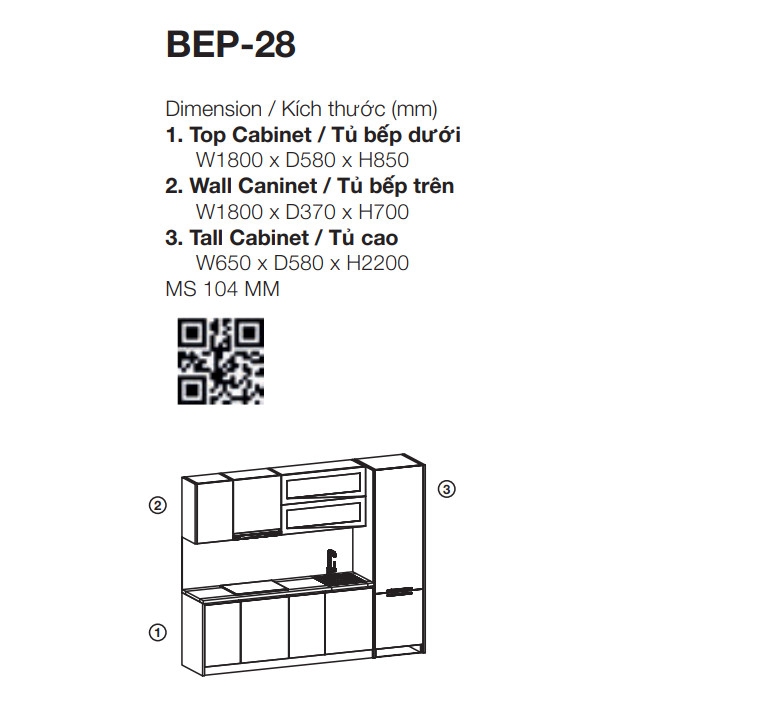 BEP-28

Dimension / Kích thước (mm)
1. Top Cabinet / Tủ bếp dưới
W1800 x D580 x H850
2. Wall Caninet / Tủ bếp trên
W1800 x D370 x H700
3. Tall Cabinet / Tủ cao
W650 x D580 x H2200
MS 104 MM

②
③
①